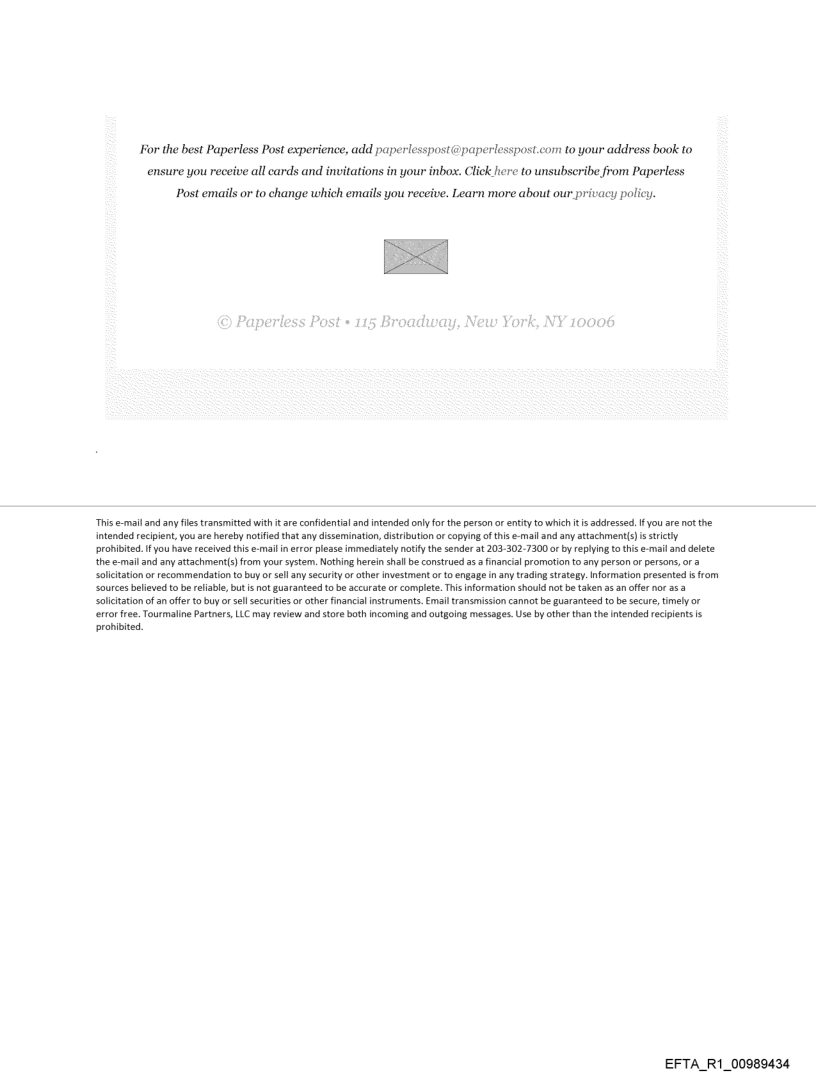 For the best Paperless Post experience, add paperlesspost@paperlesspost.com to your address book to ensure you receive all cards and invitations in your inbox. Click here to unsubscribe from Paperless Post emails or to change which emails you receive. Learn more about our privacy policy.

© Paperless Post • 115 Broadway, New York, NY 10006

.

This e-mail and any files transmitted with it are confidential and intended only for the person or entity to which it is addressed. If you are not the intended recipient, you are hereby notified that any dissemination, distribution or copying of this e-mail and any attachment(s) is strictly prohibited. If you have received this e-mail in error please immediately notify the sender at 203-302-7300 or by replying to this e-mail and delete the e-mail and any attachment(s) from your system. Nothing herein shall be construed as a financial promotion to any person or persons, or a solicitation or recommendation to buy or sell any security or other investment or to engage in any trading strategy. Information presented is from sources believed to be reliable, but is not guaranteed to be accurate or complete. This information should not be taken as an offer nor as a solicitation of an offer to buy or sell securities or other financial instruments. Email transmission cannot be guaranteed to be secure, timely or error free. Tourmaline Partners, LLC may review and store both incoming and outgoing messages. Use by other than the intended recipients is prohibited.

EFTA_R1_00989434